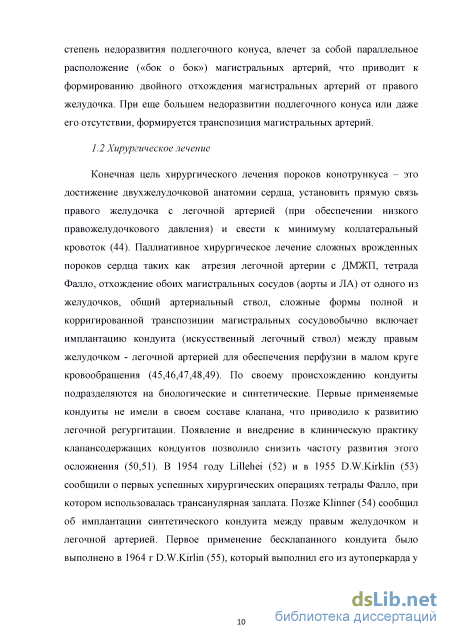 степень недоразвития подлегочного конуса, влечет за собой параллельное расположение («бок о бок») магистральных артерий, что приводит к формированию двойного отхождения магистральных артерий от правого желудочка. При еще большем недоразвитии подлегочного конуса или даже его отсутствии, формируется транспозиция магистральных артерий.

1.2 Хирургическое лечение

Конечная цель хирургического лечения пороков конотрункуса – это достижение двухжелудочковой анатомии сердца, установить прямую связь правого желудочка с легочной артерией (при обеспечении низкого правожелудочкового давления) и свести к минимуму коллатеральный кровоток (44). Паллиативное хирургическое лечение сложных врожденных пороков сердца таких как атрезия легочной артерии с ДМЖП, тетрада Фалло, отхождение обоих магистральных сосудов (аорты и ЛА) от одного из желудочков, общий артериальный ствол, сложные формы полной и корригированной транспозиции магистральных сосудовобычно включает имплантацию кондуита (искусственный легочный ствол) между правым желудочком - легочной артерией для обеспечения перфузии в малом круге кровообращения (45,46,47,48,49). По своему происхождению кондуиты подразделяются на биологические и синтетические. Первые применяемые кондуиты не имели в своем составе клапана, что приводило к развитию легочной регургитации. Появление и внедрение в клиническую практику клапансодержащих кондуитов позволило снизить частоту развития этого осложнения (50,51). В 1954 году Lillehei (52) и в 1955 D.W.Kirklin (53) сообщили о первых успешных хирургических операциях тетрады Фалло, при котором использовалась трансанулярная заплата. Позже Klinner (54) сообщил об имплантации синтетического кондуита между правым желудочком и легочной артерией. Первое применение бесклапанного кондуита было выполнено в 1964 г D.W.Kirlin (55), который выполнил его из аутоперкарда у

10

dsLib.net
библиотека диссертаций